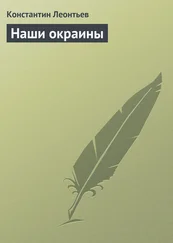 Константин Леонтьев

Наши окраины